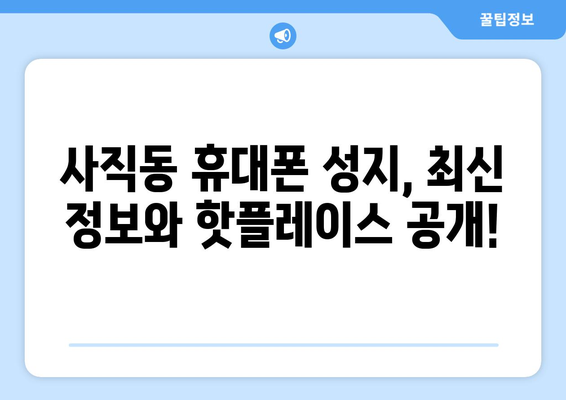 꿀팁정보

사직동 휴대폰 성지, 최신 정보와 핫플레이스 공개!